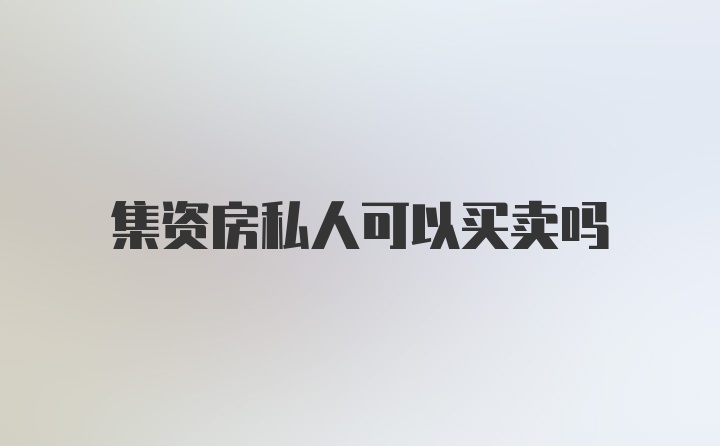 集资房私人可以买卖吗